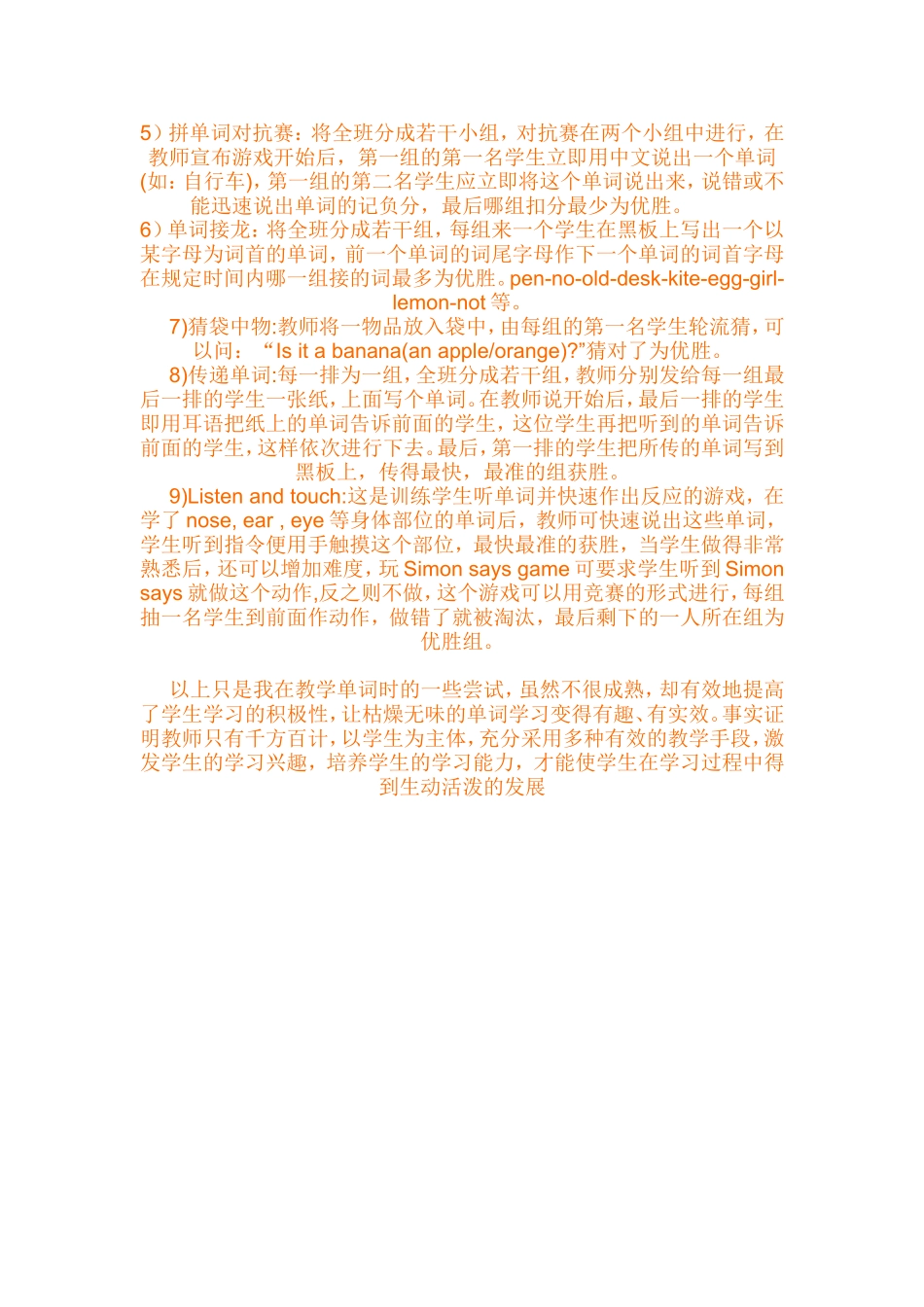 5）拼单词对抗赛：将全班分成若干小组，对抗赛在两个小组中进行，在教师宣布游戏开始后，第一组的第一名学生立即用中文说出一个单词(如：自行车)，第一组的第二名学生应立即将这个单词说出来，说错或不能迅速说出单词的记负分，最后哪组扣分最少为优胜。
6）单词接龙：将全班分成若干组，每组来一个学生在黑板上写出一个以某字母为词首的单词，前一个单词的词尾字母作下一个单词的词首字母在规定时间内哪一组接的词最多为优胜。pen-no-old-desk-kite-egg-girl-lemon-not 等。
7)猜袋中物:教师将一物品放入袋中，由每组的第一名学生轮流猜，可以问：“Is it a banana(an apple/orange)?”猜对了为优胜。
8)传递单词:每一排为一组，全班分成若干组，教师分别发给每一组最后一排的学生一张纸，上面写个单词。在教师说开始后，最后一排的学生即用耳语把纸上的单词告诉前面的学生，这位学生再把听到的单词告诉前面的学生，这样依次进行下去。最后，第一排的学生把所传的单词写到黑板上，传得最快，最准的组获胜。
9)Listen and touch:这是训练学生听单词并快速作出反应的游戏，在学了 nose, ear , eye 等身体部位的单词后，教师可快速说出这些单词，学生听到指令便用手触摸这个部位，最快最准的获胜，当学生做得非常熟悉后，还可以增加难度，玩 Simon says game 可要求学生听到 Simon says 就做这个动作,反之则不做，这个游戏可以用竞赛的形式进行，每组抽一名学生到前面作动作，做错了就被淘汰，最后剩下的一人所在组为优胜组。

以上只是我在教学单词时的一些尝试，虽然不很成熟，却有效地提高了学生学习的积极性，让枯燥无味的单词学习变得有趣、有实效。事实证明教师只有千方百计，以学生为主体，充分采用多种有效的教学手段，激发学生的学习兴趣，培养学生的学习能力，才能使学生在学习过程中得到生动活泼的发展